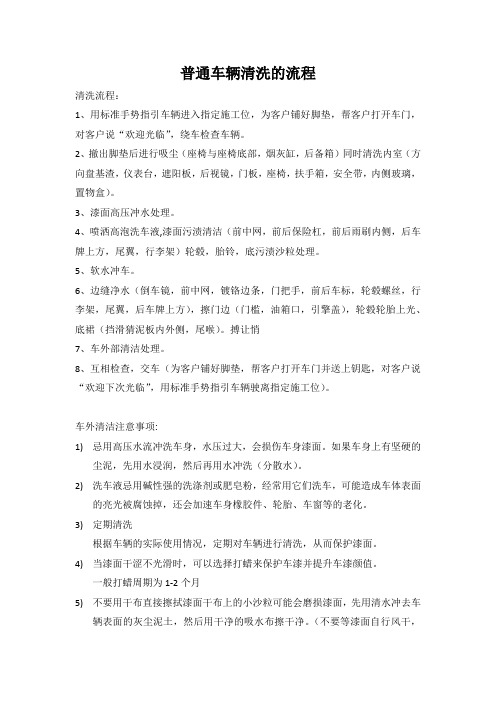 普通车辆清洗的流程

清洗流程：

1、用标准手势指引车辆进入指定施工位，为客户铺好脚垫，帮客户打开车门，对客户说“欢迎光临”，绕车检查车辆。

2、撤出脚垫后进行吸尘（座椅与座椅底部，烟灰缸，后备箱）同时清洗内室（方向盘基渣，仪表台，遮阳板，后视镜，门板，座椅，扶手箱，安全带，内侧玻璃，置物盒）。

3、漆面高压冲水处理。

4、喷洒高泡洗车液,漆面污渍清洁（前中网，前后保险杠，前后雨刷内侧，后车牌上方，尾翼，行李架）轮毂，胎铃，底污渍沙粒处理。

5、软水冲车。

6、边缝净水（倒车镜，前中网，镀铬边条，门把手，前后车标，轮毂螺丝，行李架，尾翼，后车牌上方），擦门边（门槛，油箱口，引擎盖），轮毂轮胎上光、底裙（挡滑猜泥板内外侧，尾喉）。搏让悄

7、车外部清洁处理。

8、互相检查，交车（为客户铺好脚垫，帮客户打开车门并送上钥匙，对客户说“欢迎下次光临”，用标准手势指引车辆驶离指定施工位）。

车外清洁注意事项:

1) 忌用高压水流冲洗车身，水压过大，会损伤车身漆面。如果车身上有坚硬的尘泥，先用水浸润，然后再用水冲洗（分散水）。

2) 洗车液忌用碱性强的洗涤剂或肥皂粉，经常用它们洗车，可能造成车体表面的亮光被腐蚀掉，还会加速车身橡胶件、轮胎、车窗等的老化。

3) 定期清洗
根据车辆的实际使用情况，定期对车辆进行清洗，从而保护漆面。

4) 当漆面干涩不光滑时，可以选择打蜡来保护车漆并提升车漆颜值。
一般打蜡周期为 1-2 个月

5) 不要用干布直接擦拭漆面干布上的小沙粒可能会磨损漆面，先用清水冲去车辆表面的灰尘泥土，然后用干净的吸水布擦干净。（不要等漆面自行风干，